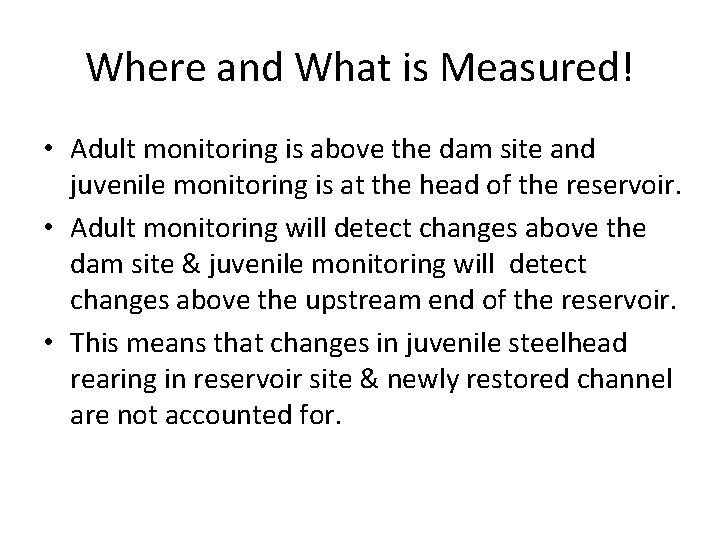 Where and What is Measured!

• Adult monitoring is above the dam site and juvenile monitoring is at the head of the reservoir.
• Adult monitoring will detect changes above the dam site & juvenile monitoring will detect changes above the upstream end of the reservoir.
• This means that changes in juvenile steelhead rearing in reservoir site & newly restored channel are not accounted for.